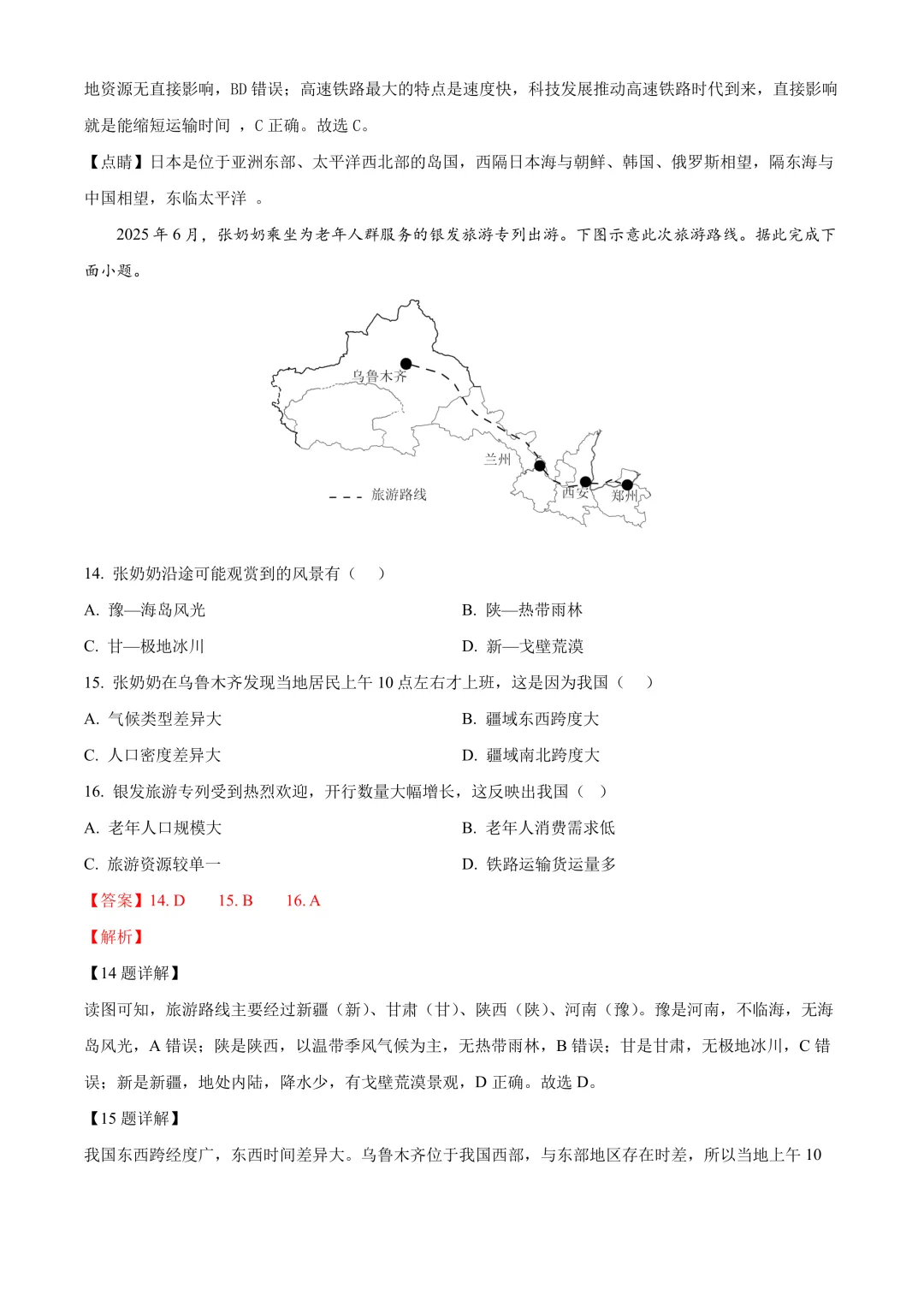 地资源无直接影响，BD 错误；高速铁路最大的特点是速度快，科技发展推动高速铁路时代到来，直接影响就是能缩短运输时间 ，C 正确。故选 C。

【点睛】日本是位于亚洲东部、太平洋西北部的岛国，西隔日本海与朝鲜、韩国、俄罗斯相望，隔东海与中国相望，东临太平洋 。

2025 年 6 月，张奶奶乘坐为老年人群服务的银发旅游专列出游。下图示意此次旅游路线。据此完成下面小题。

乌鲁木齐
兰州
西安
郑州
旅游路线

14. 张奶奶沿途可能观赏到的风景有（　）

A. 豫—海岛风光
B. 陕—热带雨林
C. 甘—极地冰川
D. 新—戈壁荒漠

15. 张奶奶在乌鲁木齐发现当地居民上午 10 点左右才上班，这是因为我国（　）

A. 气候类型差异大
B. 疆域东西跨度大
C. 人口密度差异大
D. 疆域南北跨度大

16. 银发旅游专列受到热烈欢迎，开行数量大幅增长，这反映出我国（　）

A. 老年人口规模大
B. 老年人消费需求低
C. 旅游资源较单一
D. 铁路运输货运量多

【答案】14. D　15. B　16. A

【解析】

【14 题详解】

读图可知，旅游路线主要经过新疆（新）、甘肃（甘）、陕西（陕）、河南（豫）。豫是河南，不临海，无海岛风光，A 错误；陕是陕西，以温带季风气候为主，无热带雨林，B 错误；甘是甘肃，无极地冰川，C 错误；新是新疆，地处内陆，降水少，有戈壁荒漠景观，D 正确。故选 D。

【15 题详解】

我国东西跨经度广，东西时间差异大。乌鲁木齐位于我国西部，与东部地区存在时差，所以当地上午 10